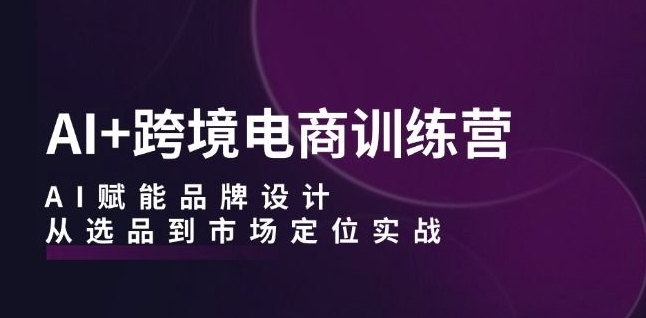 AI+跨境电商训练营

AI赋能品牌设计
从选品到市场定位实战